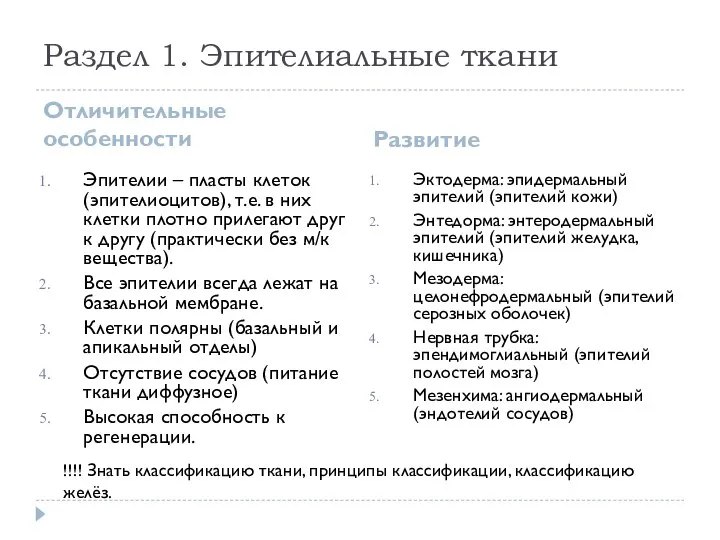 Раздел 1. Эпителиальные ткани

Отличительные особенности

1. Эпителии – пласты клеток (эпителиоцитов), т.е. в них клетки плотно прилегают друг к другу (практически без м/к вещества).
2. Все эпителии всегда лежат на базальной мембране.
3. Клетки полярны (базальный и апикальный отделы)
4. Отсутствие сосудов (питание ткани диффузное)
5. Высокая способность к регенерации.

Развитие

1. Эктодерма: эпидермальный эпителий (эпителий кожи)
2. Энтедорма: энтеродермальный эпителий (эпителий желудка, кишечника)
3. Мезодерма: целонефродермальный (эпителий серозных оболочек)
4. Нервная трубка: эпендимоглиальный (эпителий полостей мозга)
5. Мезенхима: ангиодермальный (эндотелий сосудов)

!!!! Знать классификацию ткани, принципы классификации, классификацию желёз.